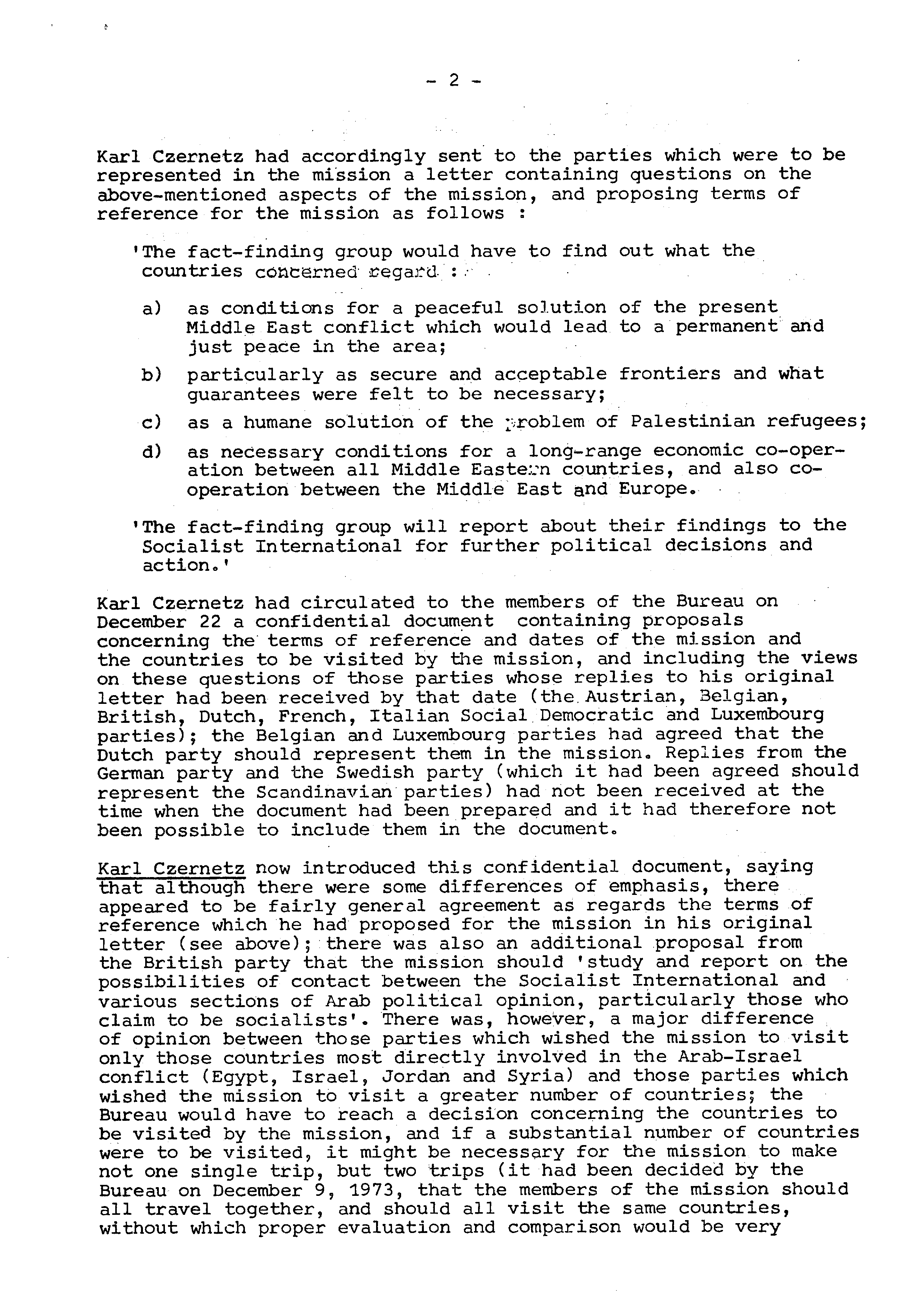 - 2 -

Karl Czernetz had accordingly sent to the parties which were to be represented in the mission a letter containing questions on the above-mentioned aspects of the mission, and proposing terms of reference for the mission as follows :

'The fact-finding group would have to find out what the countries concerned regard :

a) as conditions for a peaceful solution of the present Middle East conflict which would lead to a permanent and just peace in the area;

b) particularly as secure and acceptable frontiers and what guarantees were felt to be necessary;

c) as a humane solution of the problem of Palestinian refugees;

d) as necessary conditions for a long-range economic co-operation between all Middle Eastern countries, and also co-operation between the Middle East and Europe.

'The fact-finding group will report about their findings to the Socialist International for further political decisions and action.'

Karl Czernetz had circulated to the members of the Bureau on December 22 a confidential document containing proposals concerning the terms of reference and dates of the mission and the countries to be visited by the mission, and including the views on these questions of those parties whose replies to his original letter had been received by that date (the Austrian, Belgian, British, Dutch, French, Italian Social Democratic and Luxembourg parties); the Belgian and Luxembourg parties had agreed that the Dutch party should represent them in the mission. Replies from the German party and the Swedish party (which it had been agreed should represent the Scandinavian parties) had not been received at the time when the document had been prepared and it had therefore not been possible to include them in the document.

Karl Czernetz now introduced this confidential document, saying that although there were some differences of emphasis, there appeared to be fairly general agreement as regards the terms of reference which he had proposed for the mission in his original letter (see above); there was also an additional proposal from the British party that the mission should 'study and report on the possibilities of contact between the Socialist International and various sections of Arab political opinion, particularly those who claim to be socialists'. There was, however, a major difference of opinion between those parties which wished the mission to visit only those countries most directly involved in the Arab-Israel conflict (Egypt, Israel, Jordan and Syria) and those parties which wished the mission to visit a greater number of countries; the Bureau would have to reach a decision concerning the countries to be visited by the mission, and if a substantial number of countries were to be visited, it might be necessary for the mission to make not one single trip, but two trips (it had been decided by the Bureau on December 9, 1973, that the members of the mission should all travel together, and should all visit the same countries, without which proper evaluation and comparison would be very